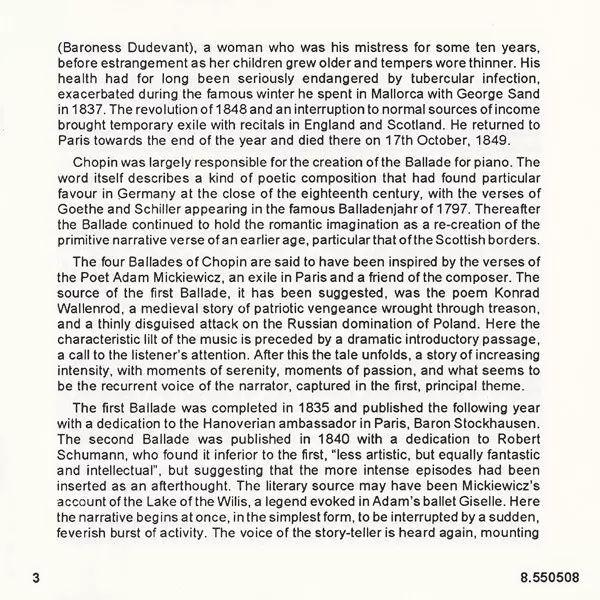 (Baroness Dudevant), a woman who was his mistress for some ten years, before estrangement as her children grew older and tempers wore thinner. His health had for long been seriously endangered by tubercular infection, exacerbated during the famous winter he spent in Mallorca with George Sand in 1837. The revolution of 1848 and an interruption to normal sources of income brought temporary exile with recitals in England and Scotland. He returned to Paris towards the end of the year and died there on 17th October, 1849.

Chopin was largely responsible for the creation of the Ballade for piano. The word itself describes a kind of poetic composition that had found particular favour in Germany at the close of the eighteenth century, with the verses of Goethe and Schiller appearing in the famous Balladenjahr of 1797. Thereafter the Ballade continued to hold the romantic imagination as a re-creation of the primitive narrative verse of an earlier age, particular that of the Scottish borders.

The four Ballades of Chopin are said to have been inspired by the verses of the Poet Adam Mickiewicz, an exile in Paris and a friend of the composer. The source of the first Ballade, it has been suggested, was the poem Konrad Wallenrod, a medieval story of patriotic vengeance wrought through treason, and a thinly disguised attack on the Russian domination of Poland. Here the characteristic lilt of the music is preceded by a dramatic introductory passage, a call to the listener's attention. After this the tale unfolds, a story of increasing intensity, with moments of serenity, moments of passion, and what seems to be the recurrent voice of the narrator, captured in the first, principal theme.

The first Ballade was completed in 1835 and published the following year with a dedication to the Hanoverian ambassador in Paris, Baron Stockhausen. The second Ballade was published in 1840 with a dedication to Robert Schumann, who found it inferior to the first, "less artistic, but equally fantastic and intellectual", but suggesting that the more intense episodes had been inserted as an afterthought. The literary source may have been Mickiewicz's account of the Lake of the Wilis, a legend evoked in Adam's ballet Giselle. Here the narrative begins at once, in the simplest form, to be interrupted by a sudden, feverish burst of activity. The voice of the story-teller is heard again, mounting

3

8.550508